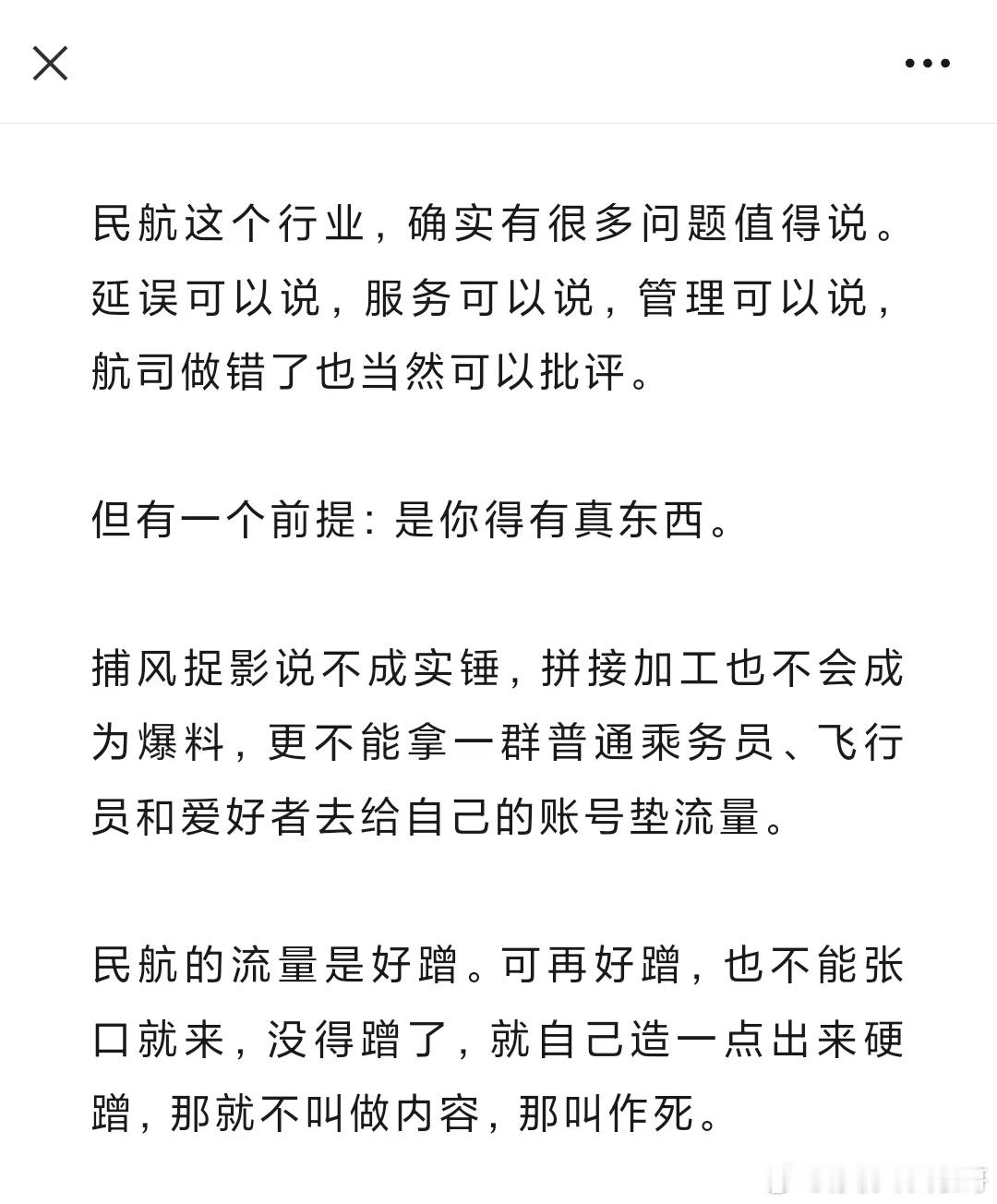 民航这个行业，确实有很多问题值得说。延误可以说，服务可以说，管理可以说，航司做错了也当然可以批评。

但有一个前提：是你得有真东西。

捕风捉影说不成实锤，拼接加工也不会成为爆料，更不能拿一群普通乘务员、飞行员和爱好者去给自己的账号垫流量。

民航的流量是好蹭。可再好蹭，也不能张口就来，没得蹭了，就自己造一点出来硬蹭，那就不叫做内容，那叫作死。